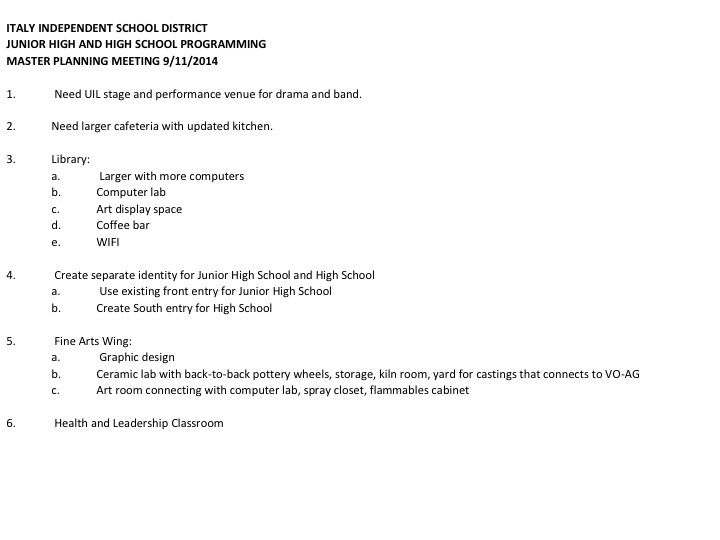 ITALY INDEPENDENT SCHOOL DISTRICT
JUNIOR HIGH AND HIGH SCHOOL PROGRAMMING
MASTER PLANNING MEETING 9/11/2014

1. Need UIL stage and performance venue for drama and band.

2. Need larger cafeteria with updated kitchen.

3. Library:
a. Larger with more computers
b. Computer lab
c. Art display space
d. Coffee bar
e. WIFI

4. Create separate identity for Junior High School and High School
a. Use existing front entry for Junior High School
b. Create South entry for High School

5. Fine Arts Wing:
a. Graphic design
b. Ceramic lab with back-to-back pottery wheels, storage, kiln room, yard for castings that connects to VO-AG
c. Art room connecting with computer lab, spray closet, flammables cabinet

6. Health and Leadership Classroom